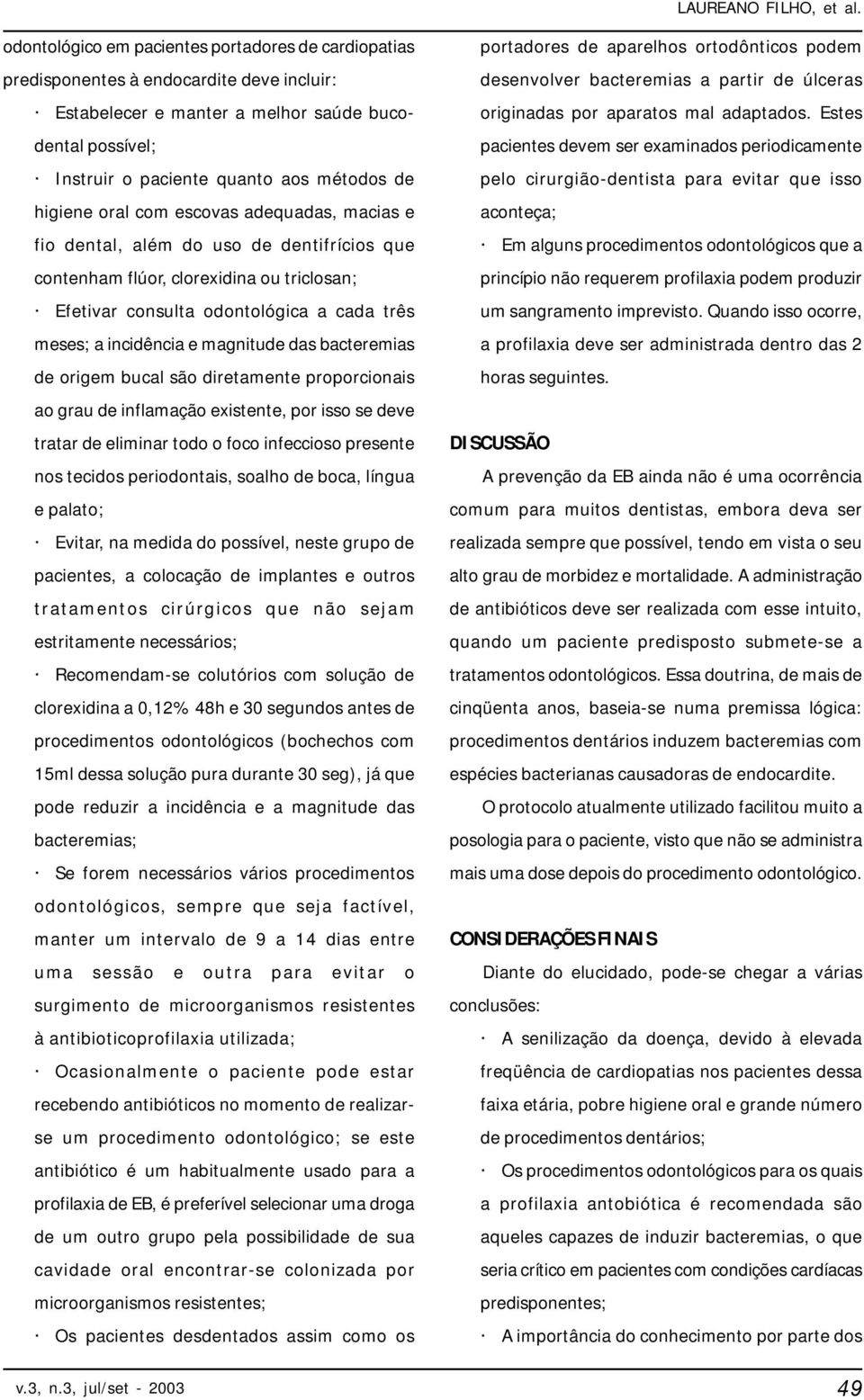 LAUREANO FILHO, et al.

odontológico em pacientes portadores de cardiopatias predisponentes à endocardite deve incluir:

· Estabelecer e manter a melhor saúde bucodental possível;

· Instruir o paciente quanto aos métodos de higiene oral com escovas adequadas, macias e fio dental, além do uso de dentifrícios que contenham flúor, clorexidina ou triclosan;

· Efetivar consulta odontológica a cada três meses; a incidência e magnitude das bacteremias de origem bucal são diretamente proporcionais ao grau de inflamação existente, por isso se deve tratar de eliminar todo o foco infeccioso presente nos tecidos periodontais, soalho de boca, língua e palato;

· Evitar, na medida do possível, neste grupo de pacientes, a colocação de implantes e outros tratamentos cirúrgicos que não sejam estritamente necessários;

· Recomendam-se colutórios com solução de clorexidina a 0,12% 48h e 30 segundos antes de procedimentos odontológicos (bochechos com 15ml dessa solução pura durante 30 seg), já que pode reduzir a incidência e a magnitude das bacteremias;

· Se forem necessários vários procedimentos odontológicos, sempre que seja factível, manter um intervalo de 9 a 14 dias entre uma sessão e outra para evitar o surgimento de microorganismos resistentes à antibioticoprofilaxia utilizada;

· Ocasionalmente o paciente pode estar recebendo antibióticos no momento de realizar-se um procedimento odontológico; se este antibiótico é um habitualmente usado para a profilaxia de EB, é preferível selecionar uma droga de um outro grupo pela possibilidade de sua cavidade oral encontrar-se colonizada por microorganismos resistentes;

· Os pacientes desdentados assim como os portadores de aparelhos ortodônticos podem desenvolver bacteremias a partir de úlceras originadas por aparatos mal adaptados. Estes pacientes devem ser examinados periodicamente pelo cirurgião-dentista para evitar que isso aconteça;

· Em alguns procedimentos odontológicos que a princípio não requerem profilaxia podem produzir um sangramento imprevisto. Quando isso ocorre, a profilaxia deve ser administrada dentro das 2 horas seguintes.

DISCUSSÃO

A prevenção da EB ainda não é uma ocorrência comum para muitos dentistas, embora deva ser realizada sempre que possível, tendo em vista o seu alto grau de morbidez e mortalidade. A administração de antibióticos deve ser realizada com esse intuito, quando um paciente predisposto submete-se a tratamentos odontológicos. Essa doutrina, de mais de cinqüenta anos, baseia-se numa premissa lógica: procedimentos dentários induzem bacteremias com espécies bacterianas causadoras de endocardite.

O protocolo atualmente utilizado facilitou muito a posologia para o paciente, visto que não se administra mais uma dose depois do procedimento odontológico.

CONSIDERAÇÕES FINAIS

Diante do elucidado, pode-se chegar a várias conclusões:

· A senilização da doença, devido à elevada freqüência de cardiopatias nos pacientes dessa faixa etária, pobre higiene oral e grande número de procedimentos dentários;

· Os procedimentos odontológicos para os quais a profilaxia antobiótica é recomendada são aqueles capazes de induzir bacteremias, o que seria crítico em pacientes com condições cardíacas predisponentes;

· A importância do conhecimento por parte dos

v.3, n.3, jul/set - 2003

49